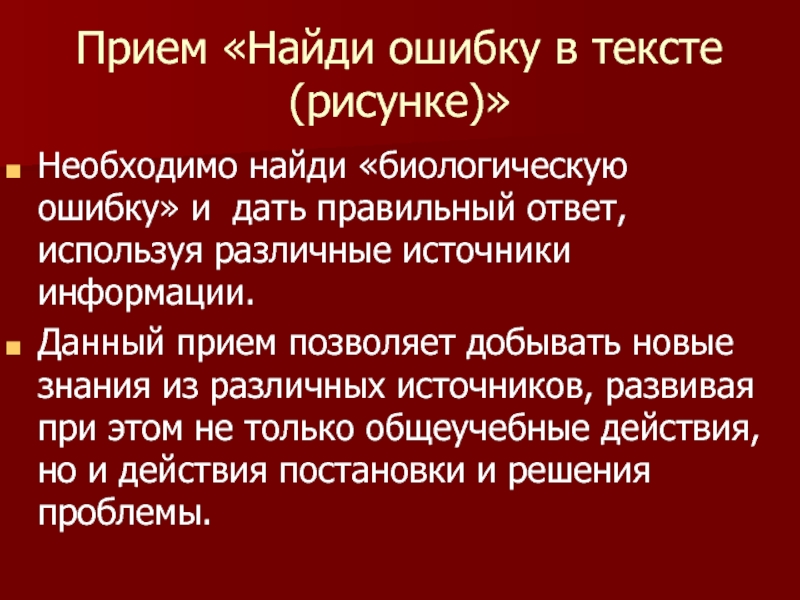 Прием «Найди ошибку в тексте (рисунке)»

• Необходимо найди «биологическую ошибку» и  дать правильный ответ, используя различные источники информации.

• Данный прием позволяет добывать новые знания из различных источников, развивая при этом не только общеучебные действия, но и действия постановки и решения проблемы.